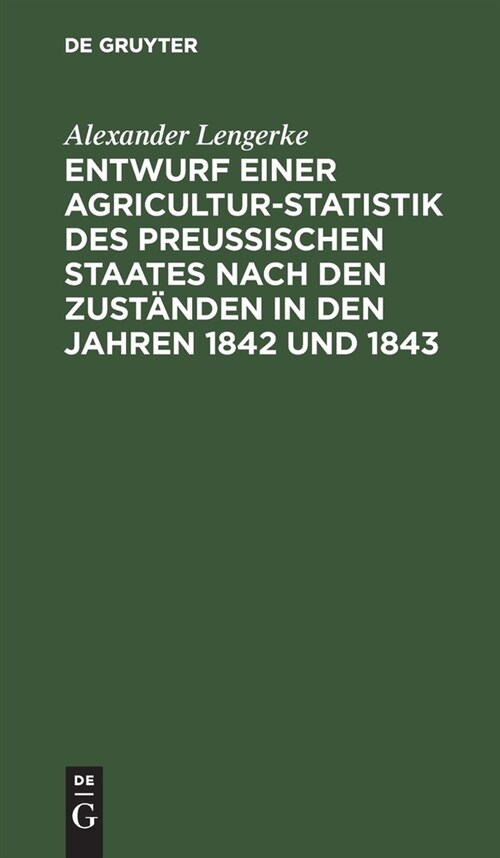 DE GRUYTER

Alexander Lengerke

ENTWURF EINER AGRICULTUR-STATISTIK DES PREUSSISCHEN STAATES NACH DEN ZUSTÄNDEN IN DEN JAHREN 1842 UND 1843

DE
G